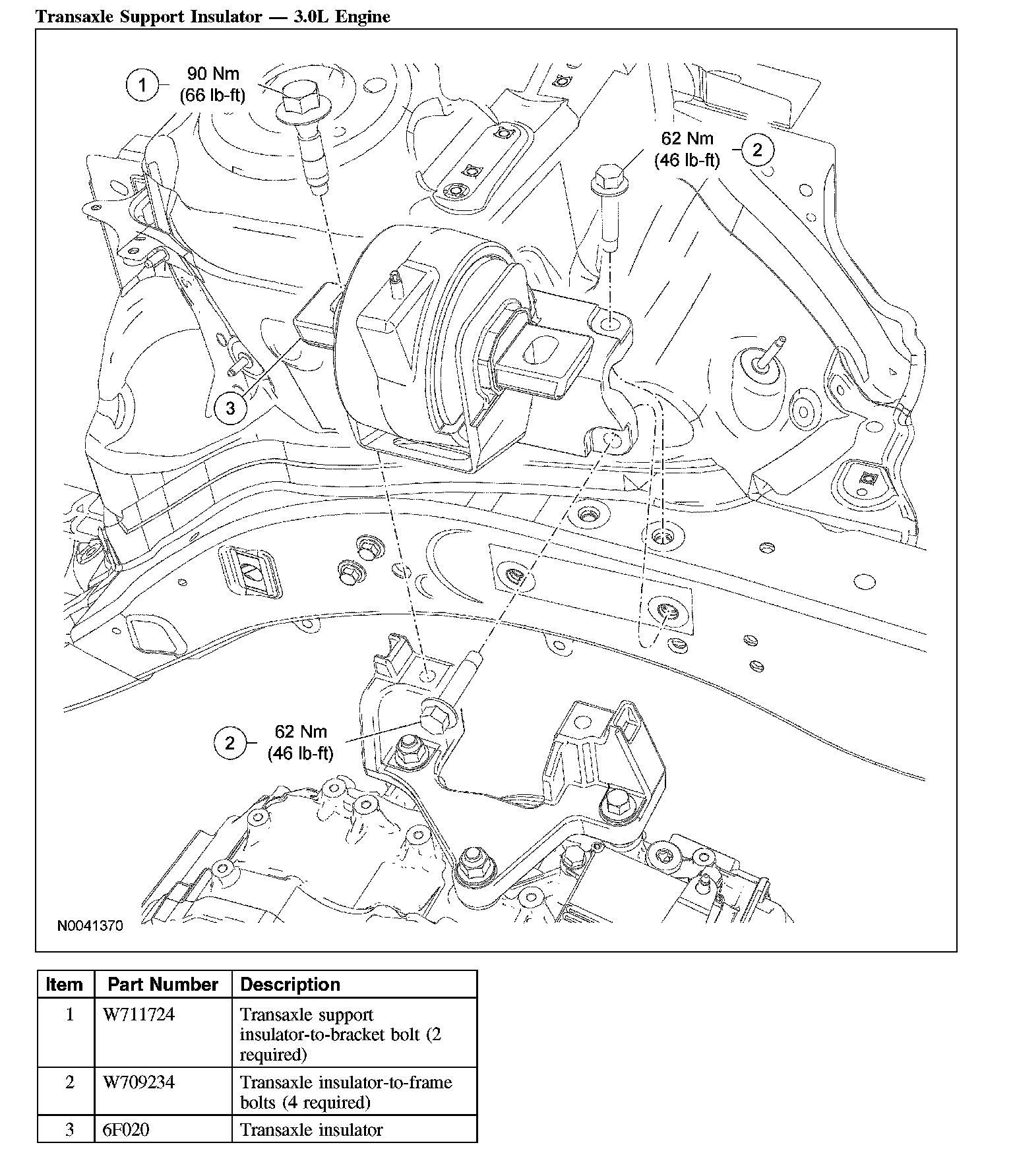 Transaxle Support Insulator — 3.0L Engine

1 90 Nm (66 lb-ft)

62 Nm (46 lb-ft) 2

3

2 62 Nm (46 lb-ft)

N0041370

| Item | Part Number | Description |
|---|---|---|
| 1 | W711724 | Transaxle support insulator-to-bracket bolt (2 required) |
| 2 | W709234 | Transaxle insulator-to-frame bolts (4 required) |
| 3 | 6F020 | Transaxle insulator |